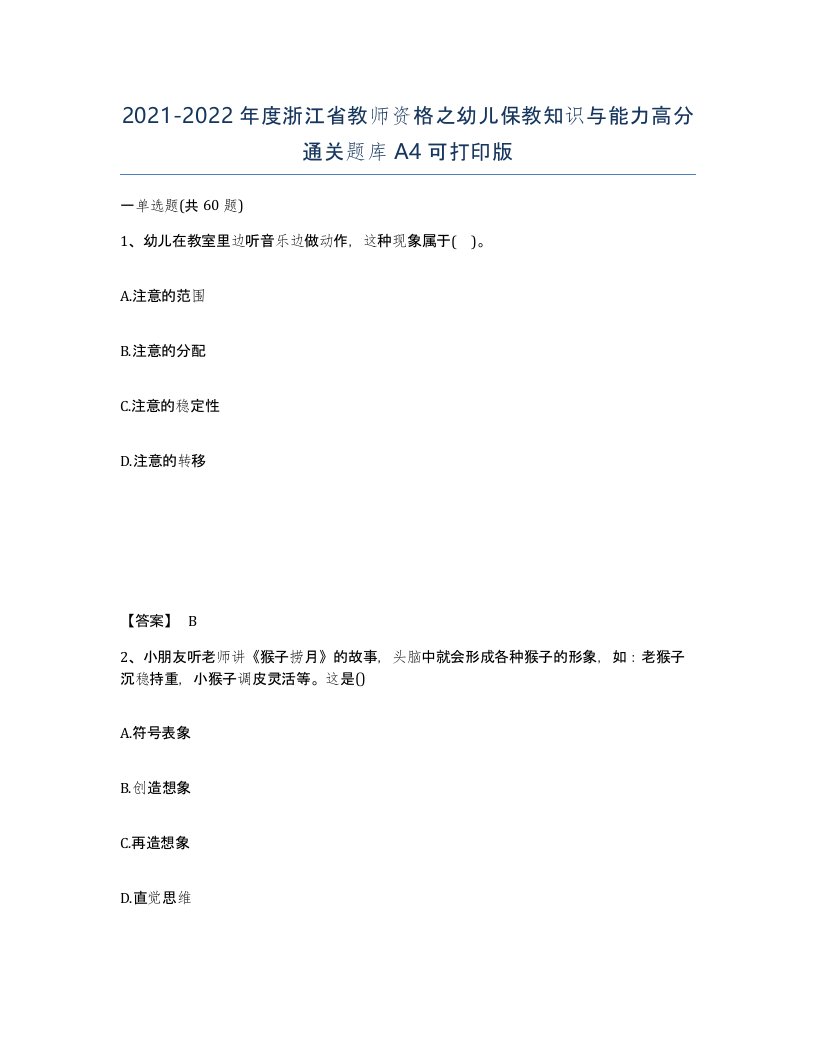 2021-2022年度浙江省教师资格之幼儿保教知识与能力高分通关题库A4可打印版

一单选题(共60题)

1、幼儿在教室里边听音乐边做动作，这种现象属于( )。

A.注意的范围

B.注意的分配

C.注意的稳定性

D.注意的转移

【答案】 B

2、小朋友听老师讲《猴子捞月》的故事，头脑中就会形成各种猴子的形象，如：老猴子沉稳持重，小猴子调皮灵活等。这是()

A.符号表象

B.创造想象

C.再造想象

D.直觉思维